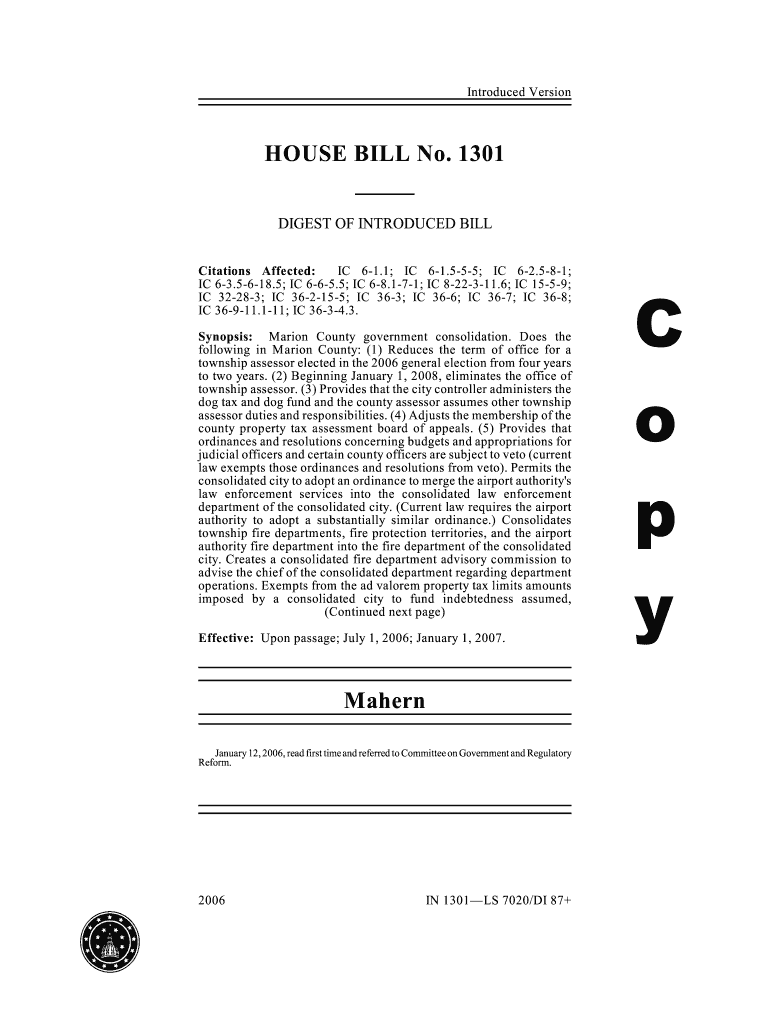 Introduced Version

HOUSE BILL No. 1301

DIGEST OF INTRODUCED BILL

Citations Affected: IC 6-1.1; IC 6-1.5-5-5; IC 6-2.5-8-1; IC 6-3.5-6-18.5; IC 6-6-5.5; IC 6-8.1-7-1; IC 8-22-3-11.6; IC 15-5-9; IC 32-28-3; IC 36-2-15-5; IC 36-3; IC 36-6; IC 36-7; IC 36-8; IC 36-9-11.1-11; IC 36-3-4.3.

Synopsis: Marion County government consolidation. Does the following in Marion County: (1) Reduces the term of office for a township assessor elected in the 2006 general election from four years to two years. (2) Beginning January 1, 2008, eliminates the office of township assessor. (3) Provides that the city controller administers the dog tax and dog fund and the county assessor assumes other township assessor duties and responsibilities. (4) Adjusts the membership of the county property tax assessment board of appeals. (5) Provides that ordinances and resolutions concerning budgets and appropriations for judicial officers and certain county officers are subject to veto (current law exempts those ordinances and resolutions from veto). Permits the consolidated city to adopt an ordinance to merge the airport authority's law enforcement services into the consolidated law enforcement department of the consolidated city. (Current law requires the airport authority to adopt a substantially similar ordinance.) Consolidates township fire departments, fire protection territories, and the airport authority fire department into the fire department of the consolidated city. Creates a consolidated fire department advisory commission to advise the chief of the consolidated department regarding department operations. Exempts from the ad valorem property tax limits amounts imposed by a consolidated city to fund indebtedness assumed, (Continued next page)

Effective: Upon passage; July 1, 2006; January 1, 2007.

Mahern

January 12, 2006, read first time and referred to Committee on Government and Regulatory Reform.

2006

IN 1301—LS 7020/DI 87+

C
o
p
y